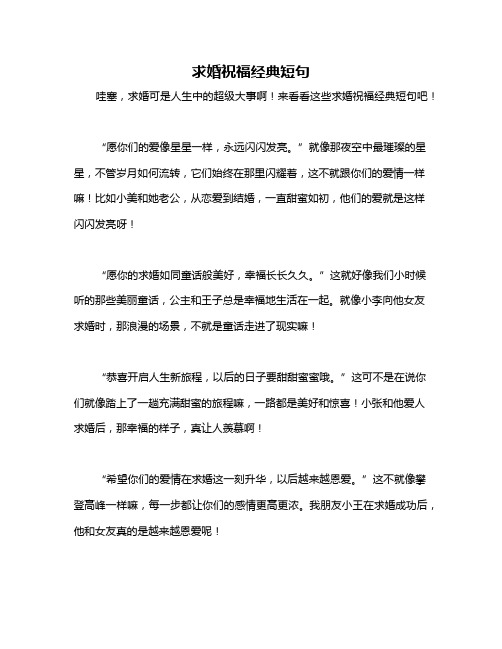 求婚祝福经典短句

哇塞，求婚可是人生中的超级大事啊！来看看这些求婚祝福经典短句吧！

“愿你们的爱像星星一样，永远闪闪发亮。”就像那夜空中最璀璨的星星，不管岁月如何流转，它们始终在那里闪耀着，这不就跟你们的爱情一样嘛！比如小美和她老公，从恋爱到结婚，一直甜蜜如初，他们的爱就是这样闪闪发亮呀！

“愿你的求婚如同童话般美好，幸福长长久久。”这就好像我们小时候听的那些美丽童话，公主和王子总是幸福地生活在一起。就像小李向他女友求婚时，那浪漫的场景，不就是童话走进了现实嘛！

“恭喜开启人生新旅程，以后的日子要甜甜蜜蜜哦。”这可不是在说你们就像踏上了一趟充满甜蜜的旅程嘛，一路都是美好和惊喜！小张和他爱人求婚后，那幸福的样子，真让人羡慕啊！

“希望你们的爱情在求婚这一刻升华，以后越来越恩爱。”这不就像攀登高峰一样嘛，每一步都让你们的感情更高更浓。我朋友小王在求婚成功后，他和女友真的是越来越恩爱呢！